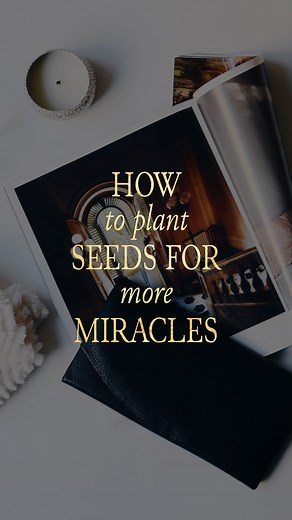 HOW
to plant
SEEDS FOR
more
MIRACLES